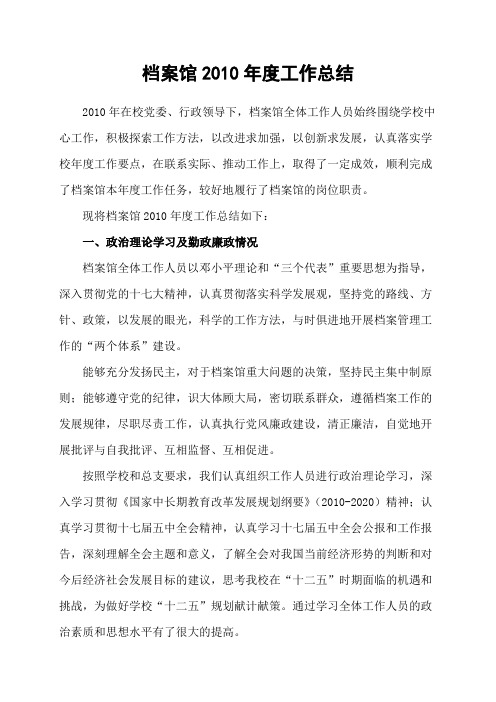 档案馆 2010 年度工作总结

2010 年在校党委、行政领导下，档案馆全体工作人员始终围绕学校中心工作，积极探索工作方法，以改进求加强，以创新求发展，认真落实学校年度工作要点，在联系实际、推动工作上，取得了一定成效，顺利完成了档案馆本年度工作任务，较好地履行了档案馆的岗位职责。

现将档案馆 2010 年度工作总结如下：

一、政治理论学习及勤政廉政情况

档案馆全体工作人员以邓小平理论和“三个代表”重要思想为指导，深入贯彻党的十七大精神，认真贯彻落实科学发展观，坚持党的路线、方针、政策，以发展的眼光，科学的工作方法，与时俱进地开展档案管理工作的“两个体系”建设。

能够充分发扬民主，对于档案馆重大问题的决策，坚持民主集中制原则；能够遵守党的纪律，识大体顾大局，密切联系群众，遵循档案工作的发展规律，尽职尽责工作，认真执行党风廉政建设，清正廉洁，自觉地开展批评与自我批评、互相监督、互相促进。

按照学校和总支要求，我们认真组织工作人员进行政治理论学习，深入学习贯彻《国家中长期教育改革发展规划纲要》（2010-2020）精神；认真学习贯彻十七届五中全会精神，认真学习十七届五中全会公报和工作报告，深刻理解全会主题和意义，了解全会对我国当前经济形势的判断和对今后经济社会发展目标的建议，思考我校在“十二五”时期面临的机遇和挑战，为做好学校“十二五”规划献计献策。通过学习全体工作人员的政治素质和思想水平有了很大的提高。